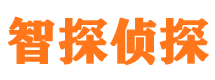 智探侦探